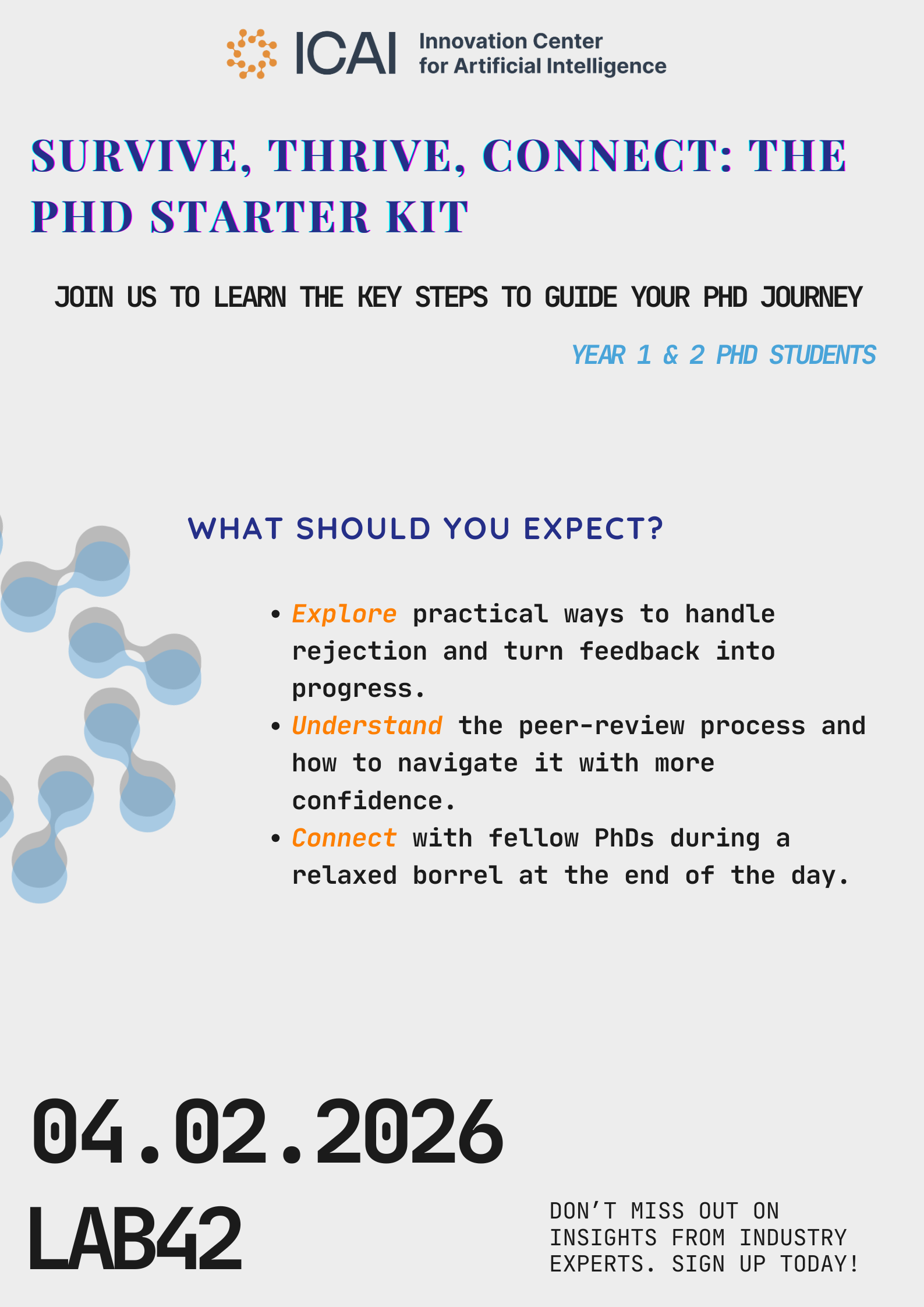 ICAI Innovation Center for Artificial Intelligence

SURVIVE, THRIVE, CONNECT: THE PHD STARTER KIT

JOIN US TO LEARN THE KEY STEPS TO GUIDE YOUR PHD JOURNEY

YEAR 1 & 2 PHD STUDENTS

WHAT SHOULD YOU EXPECT?

• Explore practical ways to handle rejection and turn feedback into progress.
• Understand the peer-review process and how to navigate it with more confidence.
• Connect with fellow PhDs during a relaxed borrel at the end of the day.

04.02.2026

LAB42

DON'T MISS OUT ON INSIGHTS FROM INDUSTRY EXPERTS. SIGN UP TODAY!